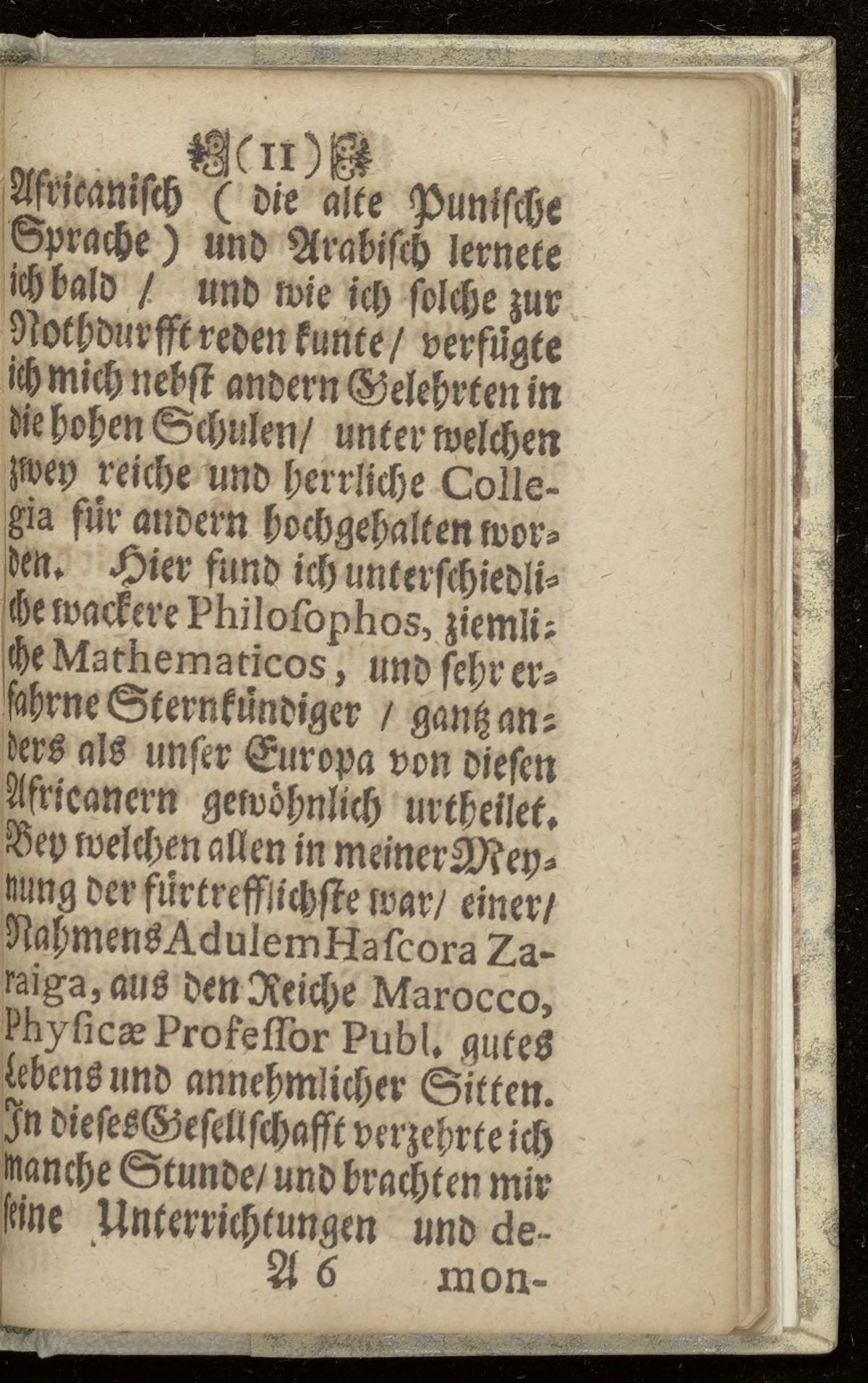 (11)

Africanisch ( die alte Punische Sprache ) und Arabisch lernete ich bald / und wie ich solche zur Nothdurfft reden kunte / verfügte ich mich nebst andern Gelehrten in die hohen Schulen / unter welchen zwey reiche und herrliche Collegia für andern hochgehalten worden. Hier fund ich unterschiedliche wackere Philosophos, ziemliche Mathematicos, und sehr erfahrne Sternkündiger / gantz anders als unser Europa von diesen Africanern gewöhnlich urtheilet. Bey welchen allen in meiner Meynung der fürtrefflichste war / einer / Nahmens Adulem Hascora Zaraiga, aus den Reiche Marocco, Physicæ Professor Publ. gutes Lebens und annehmlicher Sitten. In dieses Gesellschafft verzehrte ich manche Stunde / und brachten mir seine Unterrichtungen und de-

A 6 mon-